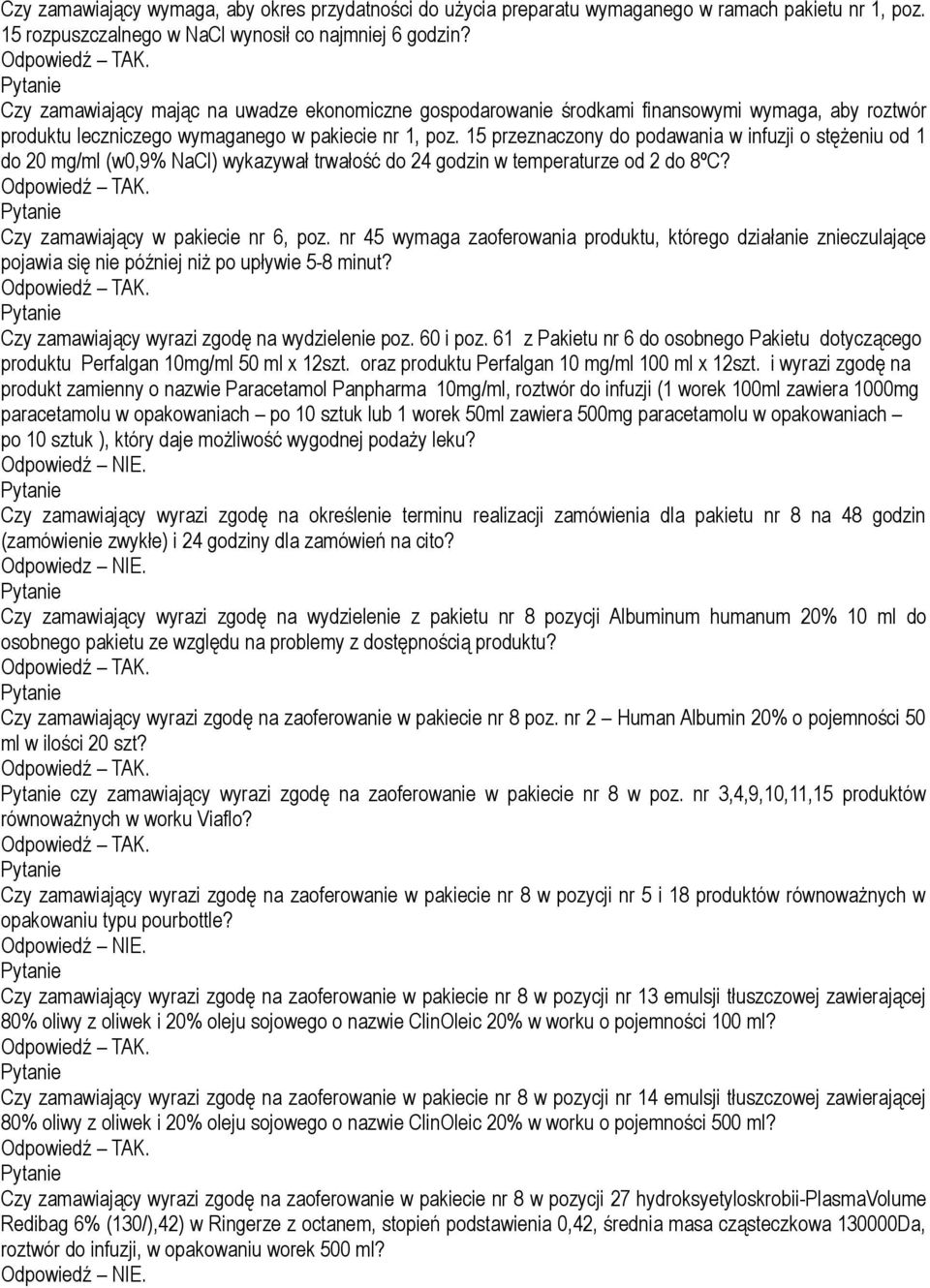 Czy zamawiający wymaga, aby okres przydatności do użycia preparatu wymaganego w ramach pakietu nr 1, poz. 15 rozpuszczalnego w NaCl wynosił co najmniej 6 godzin?
Odpowiedź – TAK.
Pytanie
Czy zamawiający mając na uwadze ekonomiczne gospodarowanie środkami finansowymi wymaga, aby roztwór produktu leczniczego wymaganego w pakiecie nr 1, poz. 15 przeznaczony do podawania w infuzji o stężeniu od 1 do 20 mg/ml (w0,9% NaCl) wykazywał trwałość do 24 godzin w temperaturze od 2 do 8ºC?
Odpowiedź – TAK.
Pytanie
Czy zamawiający w pakiecie nr 6, poz. nr 45 wymaga zaoferowania produktu, którego działanie znieczulające pojawia się nie później niż po upływie 5-8 minut?
Odpowiedź – TAK.
Pytanie
Czy zamawiający wyrazi zgodę na wydzielenie poz. 60 i poz. 61 z Pakietu nr 6 do osobnego Pakietu dotyczącego produktu Perfalgan 10mg/ml 50 ml x 12szt. oraz produktu Perfalgan 10 mg/ml 100 ml x 12szt. i wyrazi zgodę na produkt zamienny o nazwie Paracetamol Panpharma 10mg/ml, roztwór do infuzji (1 worek 100ml zawiera 1000mg paracetamolu w opakowaniach – po 10 sztuk lub 1 worek 50ml zawiera 500mg paracetamolu w opakowaniach – po 10 sztuk ), który daje możliwość wygodnej podaży leku?
Odpowiedź – NIE.
Pytanie
Czy zamawiający wyrazi zgodę na określenie terminu realizacji zamówienia dla pakietu nr 8 na 48 godzin (zamówienie zwykłe) i 24 godziny dla zamówień na cito?
Odpowiedz – NIE.
Pytanie
Czy zamawiający wyrazi zgodę na wydzielenie z pakietu nr 8 pozycji Albuminum humanum 20% 10 ml do osobnego pakietu ze względu na problemy z dostępnością produktu?
Odpowiedź – TAK.
Pytanie
Czy zamawiający wyrazi zgodę na zaoferowanie w pakiecie nr 8 poz. nr 2 – Human Albumin 20% o pojemności 50 ml w ilości 20 szt?
Odpowiedź – TAK.
Pytanie czy zamawiający wyrazi zgodę na zaoferowanie w pakiecie nr 8 w poz. nr 3,4,9,10,11,15 produktów równoważnych w worku Viaflo?
Odpowiedź – TAK.
Pytanie
Czy zamawiający wyrazi zgodę na zaoferowanie w pakiecie nr 8 w pozycji nr 5 i 18 produktów równoważnych w opakowaniu typu pourbottle?
Odpowiedź – NIE.
Pytanie
Czy zamawiający wyrazi zgodę na zaoferowanie w pakiecie nr 8 w pozycji nr 13 emulsji tłuszczowej zawierającej 80% oliwy z oliwek i 20% oleju sojowego o nazwie ClinOleic 20% w worku o pojemności 100 ml?
Odpowiedź – TAK.
Pytanie
Czy zamawiający wyrazi zgodę na zaoferowanie w pakiecie nr 8 w pozycji nr 14 emulsji tłuszczowej zawierającej 80% oliwy z oliwek i 20% oleju sojowego o nazwie ClinOleic 20% w worku o pojemności 500 ml?
Odpowiedź – TAK.
Pytanie
Czy zamawiający wyrazi zgodę na zaoferowanie w pakiecie nr 8 w pozycji 27 hydroksyetyloskrobii-PlasmaVolume Redibag 6% (130/),42) w Ringerze z octanem, stopień podstawienia 0,42, średnia masa cząsteczkowa 130000Da, roztwór do infuzji, w opakowaniu worek 500 ml?
Odpowiedź – NIE.